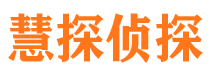 慧探侦探